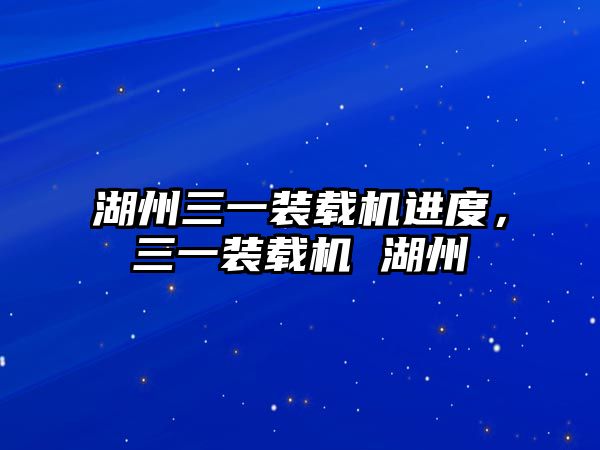 湖州三一装载机进度，三一装载机 湖州